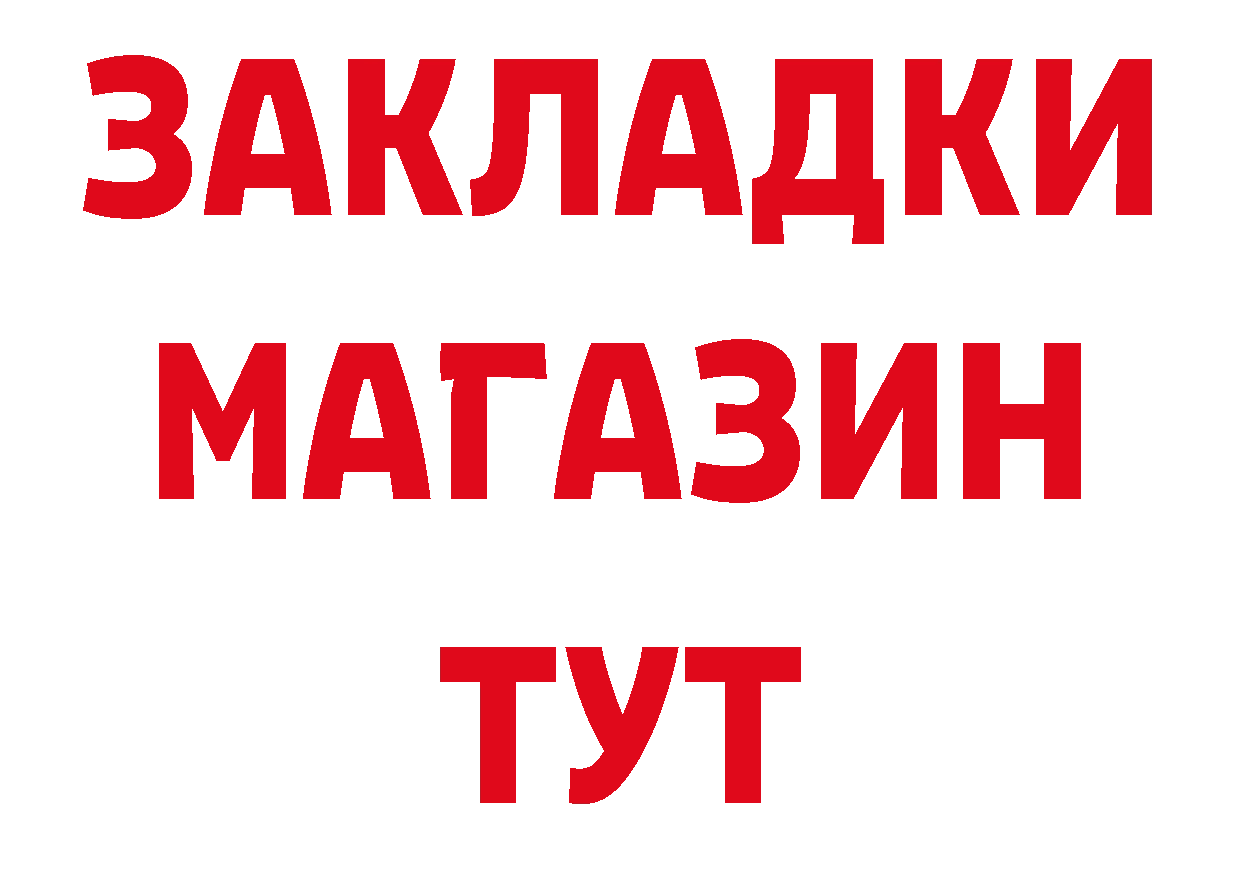 ЗАКЛАДКИ
МАГАЗИН
ТУТ